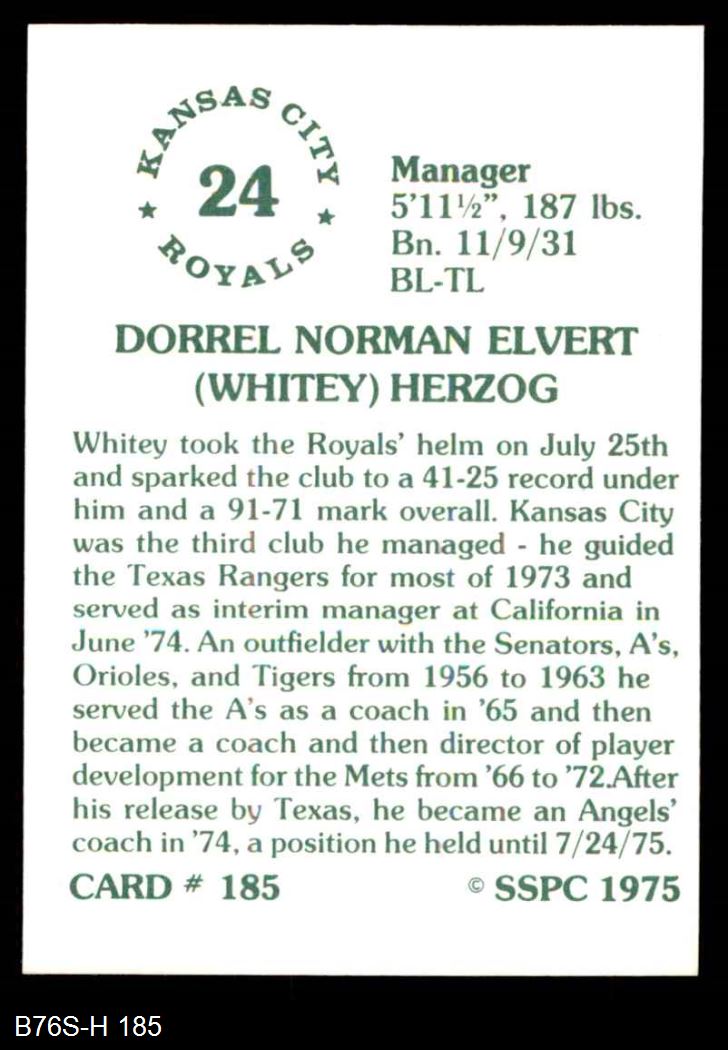 KANSAS CITY
★ 24 ★
ROYALS

Manager
5'11½", 187 lbs.
Bn. 11/9/31
BL-TL

DORREL NORMAN ELVERT
(WHITEY) HERZOG

Whitey took the Royals' helm on July 25th and sparked the club to a 41-25 record under him and a 91-71 mark overall. Kansas City was the third club he managed - he guided the Texas Rangers for most of 1973 and served as interim manager at California in June '74. An outfielder with the Senators, A's, Orioles, and Tigers from 1956 to 1963 he served the A's as a coach in '65 and then became a coach and then director of player development for the Mets from '66 to '72.After his release by Texas, he became an Angels' coach in '74, a position he held until 7/24/75.

CARD # 185
© SSPC 1975

B76S-H 185